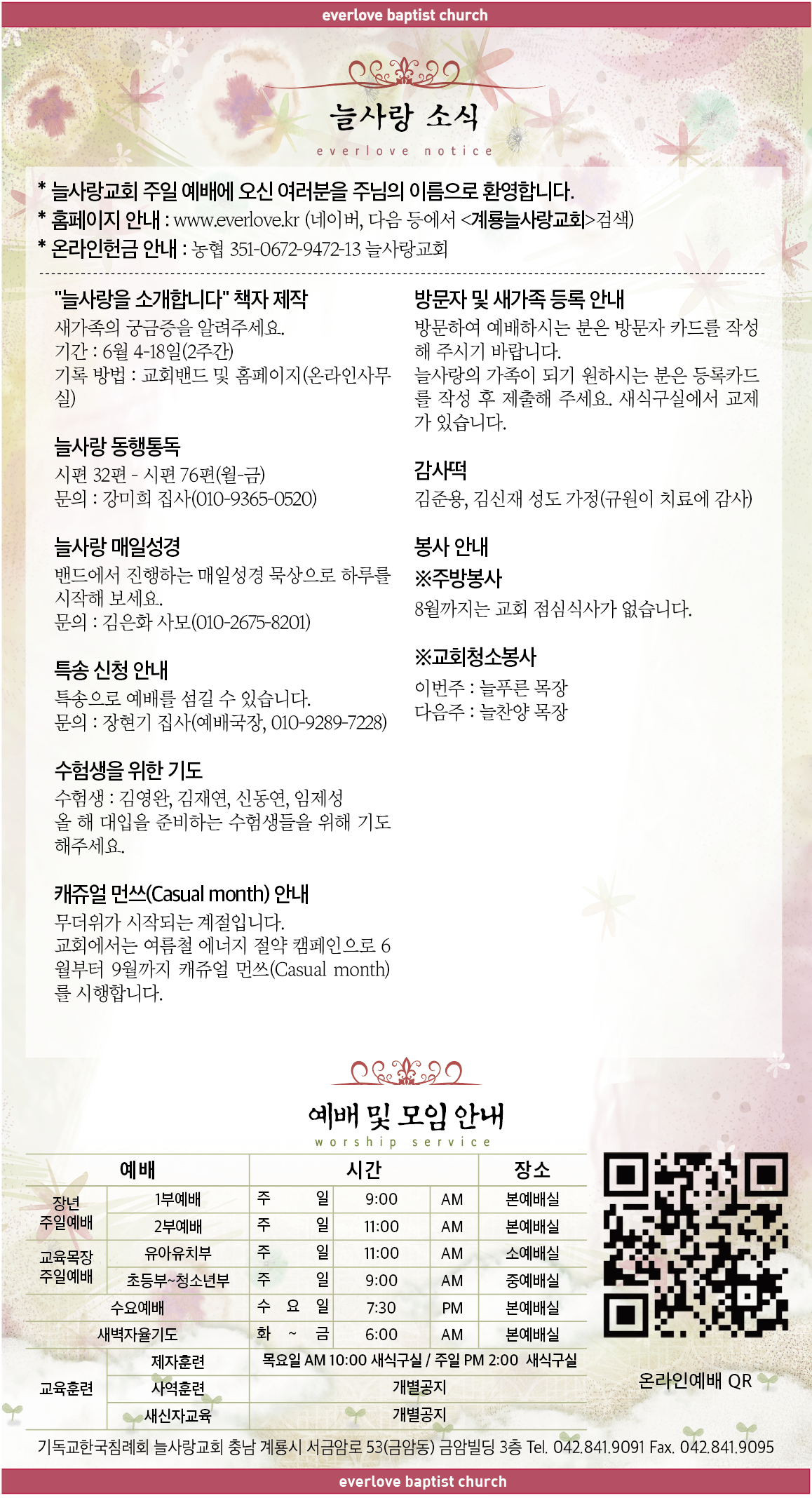 everlove baptist church

늘사랑 소식
everlove notice

* 늘사랑교회 주일 예배에 오신 여러분을 주님의 이름으로 환영합니다.
* 홈페이지 안내 : www.everlove.kr (네이버, 다음 등에서 <계룡늘사랑교회>검색)
* 온라인헌금 안내 : 농협 351-0672-9472-13 늘사랑교회

"늘사랑을 소개합니다" 책자 제작
새가족의 궁금증을 알려주세요.
기간 : 6월 4-18일(2주간)
기록 방법 : 교회밴드 및 홈페이지(온라인사무실)

늘사랑 동행통독
시편 32편 - 시편 76편(월-금)
문의 : 강미희 집사(010-9365-0520)

늘사랑 매일성경
밴드에서 진행하는 매일성경 묵상으로 하루를 시작해 보세요.
문의 : 김은화 사모(010-2675-8201)

특송 신청 안내
특송으로 예배를 섬길 수 있습니다.
문의 : 장현기 집사(예배국장, 010-9289-7228)

수험생을 위한 기도
수험생 : 김영완, 김재연, 신동연, 임제성
올 해 대입을 준비하는 수험생들을 위해 기도해주세요.

캐쥬얼 먼쓰(Casual month) 안내
무더위가 시작되는 계절입니다.
교회에서는 여름철 에너지 절약 캠페인으로 6월부터 9월까지 캐쥬얼 먼쓰(Casual month)를 시행합니다.

방문자 및 새가족 등록 안내
방문하여 예배하시는 분은 방문자 카드를 작성해 주시기 바랍니다.
늘사랑의 가족이 되기 원하시는 분은 등록카드를 작성 후 제출해 주세요. 새식구실에서 교제가 있습니다.

감사떡
김준용, 김신재 성도 가정(규원이 치료에 감사)

봉사 안내
※주방봉사
8월까지는 교회 점심식사가 없습니다.

※교회청소봉사
이번주 : 늘푸른 목장
다음주 : 늘찬양 목장

예배 및 모임 안내
worship service

| 예배 | | 시간 | | | 장소 |
|---|---|---|---|---|---|
| 장년 주일예배 | 1부예배 | 주 일 | 9:00 | AM | 본예배실 |
| | 2부예배 | 주 일 | 11:00 | AM | 본예배실 |
| 교육목장 주일예배 | 유아유치부 | 주 일 | 11:00 | AM | 소예배실 |
| | 초등부~청소년부 | 주 일 | 9:00 | AM | 중예배실 |
| 수요예배 | | 수 요 일 | 7:30 | PM | 본예배실 |
| 새벽자율기도 | | 화 ~ 금 | 6:00 | AM | 본예배실 |
| 교육훈련 | 제자훈련 | 목요일 AM 10:00 새식구실 / 주일 PM 2:00 새식구실 | | | |
| | 사역훈련 | 개별공지 | | | |
| | 새신자교육 | 개별공지 | | | |

온라인예배 QR

기독교한국침례회 늘사랑교회 충남 계룡시 서금암로 53(금암동) 금암빌딩 3층 Tel. 042.841.9091 Fax. 042.841.9095

everlove baptist church